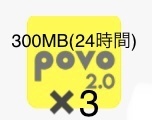 300MB(24時間)
povo
2.0
×3